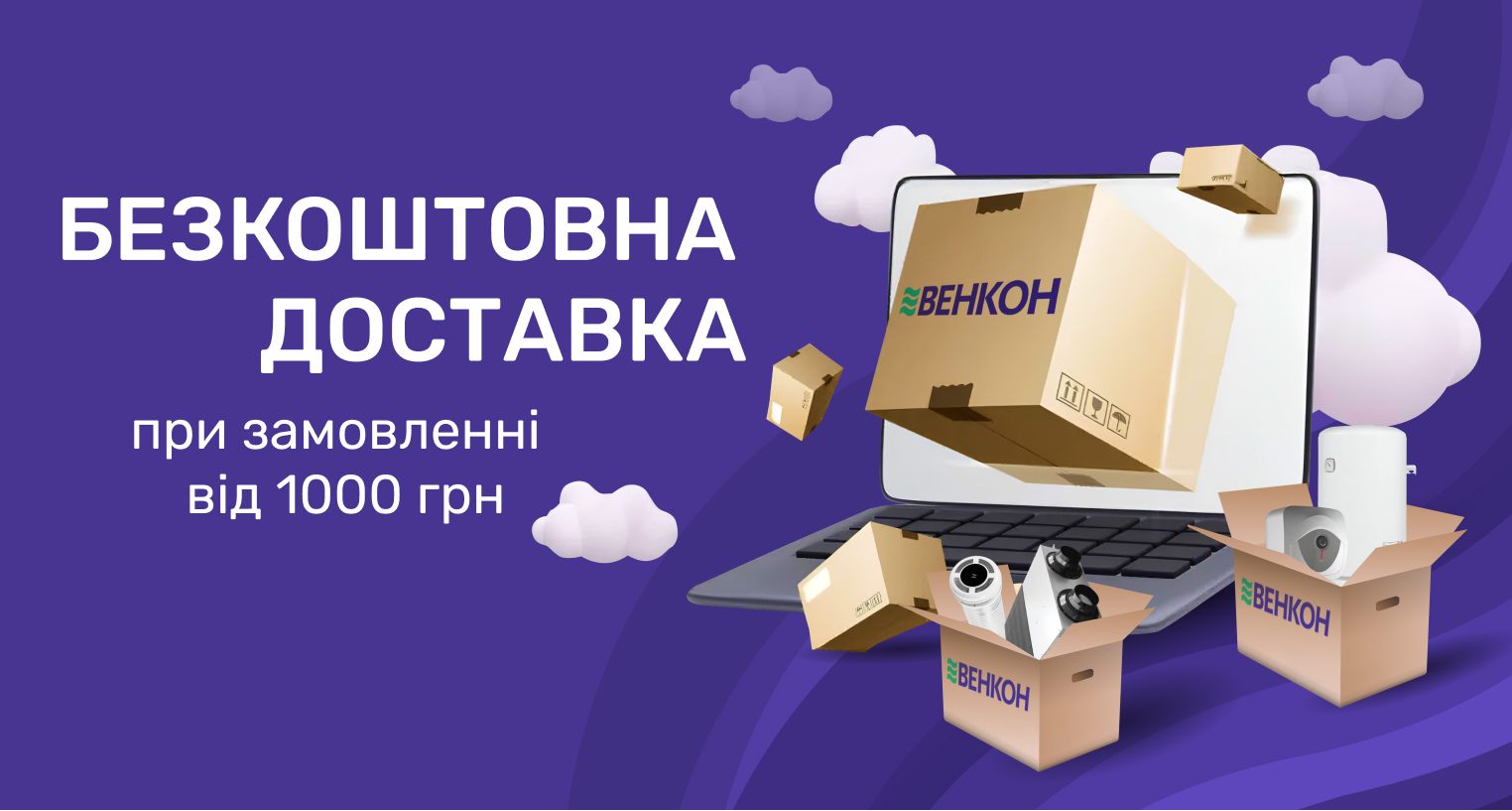 БЕЗКОШТОВНА ДОСТАВКА

при замовленні від 1000 грн

ВЕНКОН

ВЕНКОН

ВЕНКОН